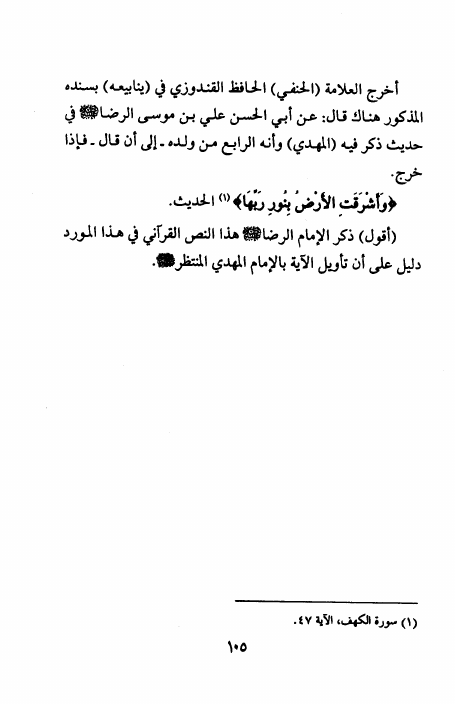 أخرج العلامة (الحنفي) الحافظ القندوزي في (ينابيعه) بسنده المذكور هناك قال: عن أبي الحسن علي بن موسى الرضا ﷺ في حديث ذكر فيه (المهدي) وأنه الرابع من ولده ـ إلى أن قال ـ فإذا خرج.

﴿وَأَشْرَقَتِ الْأَرْضُ بِنُورِ رَبِّهَا﴾ (١) الحديث.

(أقول) ذكر الإمام الرضا ﷺ هذا النص القرآني في هذا المورد دليل على أن تأويل الآية بالإمام المهدي المنتظر ﷺ.

(١) سورة الكهف، الآية ٤٧.

١٠٥